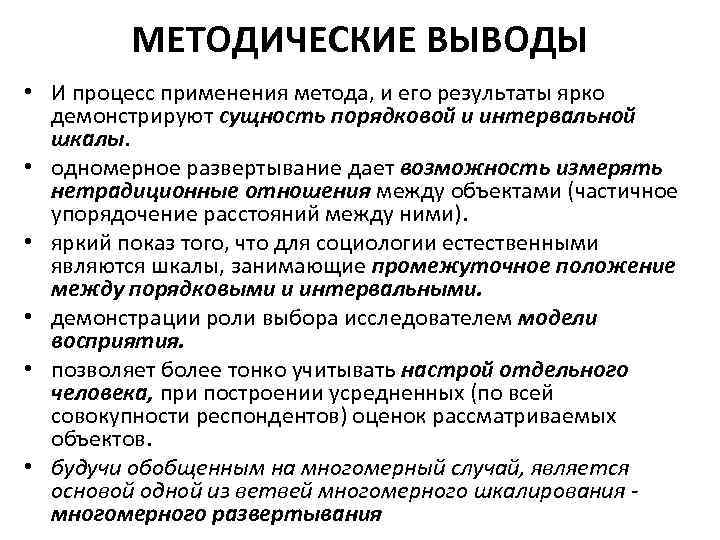 МЕТОДИЧЕСКИЕ ВЫВОДЫ

• И процесс применения метода, и его результаты ярко демонстрируют сущность порядковой и интервальной шкалы.

• одномерное развертывание дает возможность измерять нетрадиционные отношения между объектами (частичное упорядочение расстояний между ними).

• яркий показ того, что для социологии естественными являются шкалы, занимающие промежуточное положение между порядковыми и интервальными.

• демонстрации роли выбора исследователем модели восприятия.

• позволяет более тонко учитывать настрой отдельного человека, при построении усредненных (по всей совокупности респондентов) оценок рассматриваемых объектов.

• будучи обобщенным на многомерный случай, является основой одной из ветвей многомерного шкалирования - многомерного развертывания